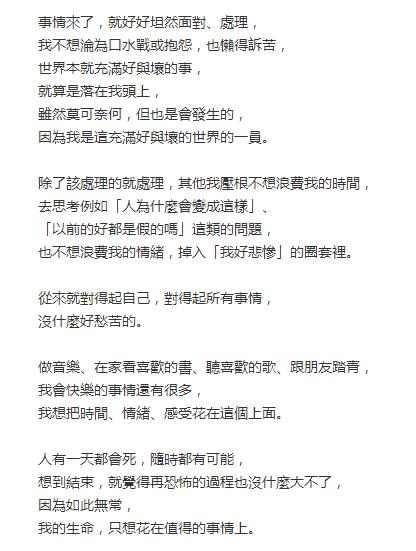 事情來了，就好好坦然面對、處理，
我不想淪為口水戰或抱怨，也懶得訴苦，
世界本就充滿好與壞的事，
就算是落在我頭上，
雖然莫可奈何，但也是會發生的，
因為我是這充滿好與壞的世界的一員。

除了該處理的就處理，其他我壓根不想浪費我的時間，
去思考例如「人為什麼會變成這樣」、
「以前的好都是假的嗎」這類的問題，
也不想浪費我的情緒，掉入「我好悲慘」的圈套裡。

從來就對得起自己，對得起所有事情，
沒什麼好愁苦的。

做音樂、在家看喜歡的書、聽喜歡的歌、跟朋友踏青，
我會快樂的事情還有很多，
我想把時間、情緒、感受花在這個上面。

人有一天都會死，隨時都有可能，
想到結束，就覺得再恐怖的過程也沒什麼大不了，
因為如此無常，
我的生命，只想花在值得的事情上。